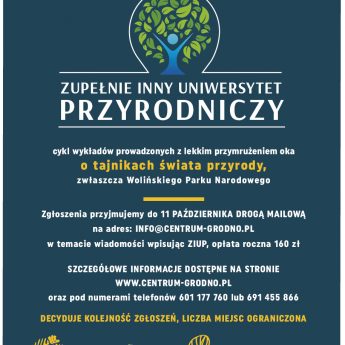 ZUPEŁNIE INNY UNIWERSYTET
PRZYRODNICZY

cykl wykładów prowadzonych z lekkim przymrużeniem oka
o tajnikach świata przyrody,
zwłaszcza Wolińskiego Parku Narodowego

Zgłoszenia przyjmujemy do 11 PAŹDZIERNIKA DROGĄ MAILOWĄ
na adres: INFO@CENTRUM-GRODNO.PL
w temacie wiadomości wpisując ZIUP, opłata roczna 160 zł

SZCZEGÓŁOWE INFORMACJE DOSTĘPNE NA STRONIE
WWW.CENTRUM-GRODNO.PL
oraz pod numerami telefonów 601 177 760 lub 691 455 866

DECYDUJE KOLEJNOŚĆ ZGŁOSZEŃ, LICZBA MIEJSC OGRANICZONA